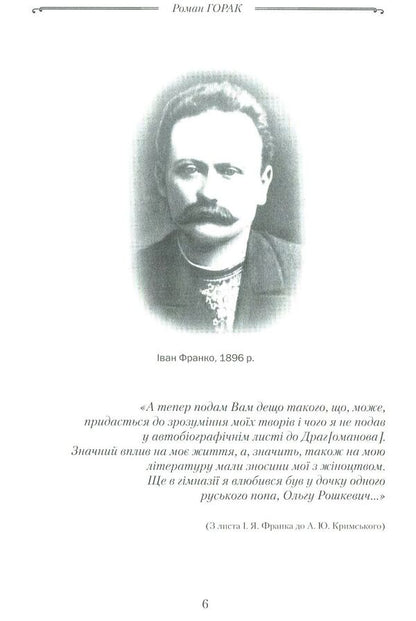 Роман ГОРАК

Іван Франко, 1896 р.

«А тепер подам Вам дещо такого, що, може, придасться до зрозуміння моїх творів і чого я не подав у автобіографічнім листі до Драг[оманова]. Значний вплив на моє життя, а, значить, також на мою літературу мали зносини мої з жіноцтвом. Ще в гімназії я влюбився був у дочку одного руського попа, Ольгу Рошкевич...»

(З листа І. Я. Франка до А. Ю. Кримського)

6